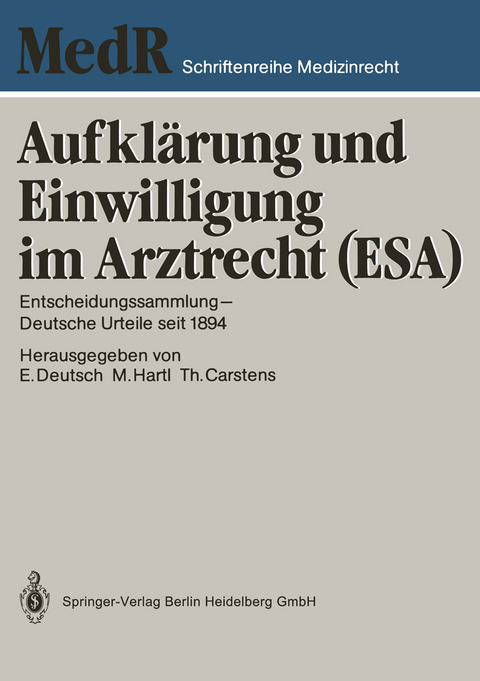 MedR Schriftenreihe Medizinrecht

Aufklärung und Einwilligung im Arztrecht (ESA)

Entscheidungssammlung – Deutsche Urteile seit 1894

Herausgegeben von
E. Deutsch M. Hartl Th. Carstens

Springer-Verlag Berlin Heidelberg GmbH